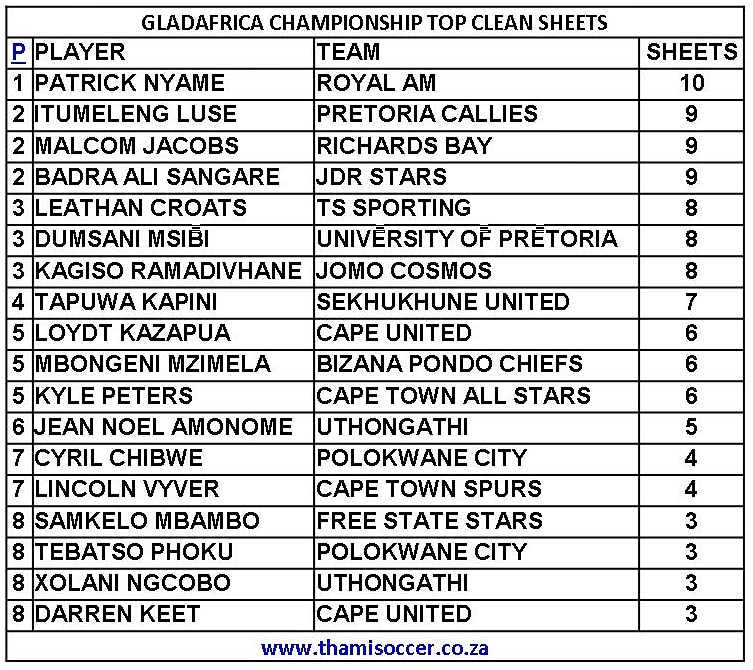 GLADAFRICA CHAMPIONSHIP TOP CLEAN SHEETS

| P | PLAYER | TEAM | SHEETS |
|---|---|---|---|
| 1 | PATRICK NYAME | ROYAL AM | 10 |
| 2 | ITUMELENG LUSE | PRETORIA CALLIES | 9 |
| 2 | MALCOM JACOBS | RICHARDS BAY | 9 |
| 2 | BADRA ALI SANGARE | JDR STARS | 9 |
| 3 | LEATHAN CROATS | TS SPORTING | 8 |
| 3 | DUMSANI MSIBI | UNIVERSITY OF PRETORIA | 8 |
| 3 | KAGISO RAMADIVHANE | JOMO COSMOS | 8 |
| 4 | TAPUWA KAPINI | SEKHUKHUNE UNITED | 7 |
| 5 | LOYDT KAZAPUA | CAPE UNITED | 6 |
| 5 | MBONGENI MZIMELA | BIZANA PONDO CHIEFS | 6 |
| 5 | KYLE PETERS | CAPE TOWN ALL STARS | 6 |
| 6 | JEAN NOEL AMONOME | UTHONGATHI | 5 |
| 7 | CYRIL CHIBWE | POLOKWANE CITY | 4 |
| 7 | LINCOLN VYVER | CAPE TOWN SPURS | 4 |
| 8 | SAMKELO MBAMBO | FREE STATE STARS | 3 |
| 8 | TEBATSO PHOKU | POLOKWANE CITY | 3 |
| 8 | XOLANI NGCOBO | UTHONGATHI | 3 |
| 8 | DARREN KEET | CAPE UNITED | 3 |

www.thamisoccer.co.za